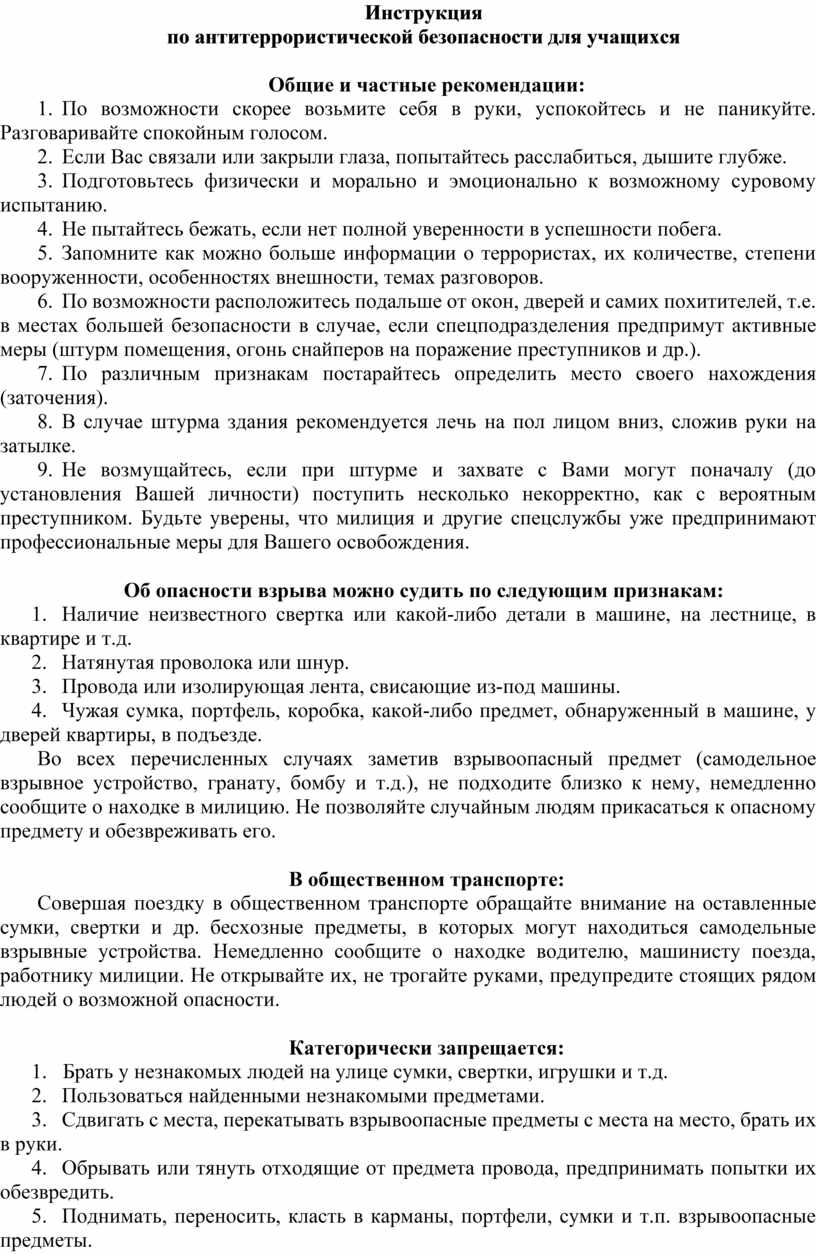 Инструкция
по антитеррористической безопасности для учащихся

Общие и частные рекомендации:
1. По возможности скорее возьмите себя в руки, успокойтесь и не паникуйте. Разговаривайте спокойным голосом.
2. Если Вас связали или закрыли глаза, попытайтесь расслабиться, дышите глубже.
3. Подготовьтесь физически и морально и эмоционально к возможному суровому испытанию.
4. Не пытайтесь бежать, если нет полной уверенности в успешности побега.
5. Запомните как можно больше информации о террористах, их количестве, степени вооруженности, особенностях внешности, темах разговоров.
6. По возможности расположитесь подальше от окон, дверей и самих похитителей, т.е. в местах большей безопасности в случае, если спецподразделения предпримут активные меры (штурм помещения, огонь снайперов на поражение преступников и др.).
7. По различным признакам постарайтесь определить место своего нахождения (заточения).
8. В случае штурма здания рекомендуется лечь на пол лицом вниз, сложив руки на затылке.
9. Не возмущайтесь, если при штурме и захвате с Вами могут поначалу (до установления Вашей личности) поступить несколько некорректно, как с вероятным преступником. Будьте уверены, что милиция и другие спецслужбы уже предпринимают профессиональные меры для Вашего освобождения.

Об опасности взрыва можно судить по следующим признакам:
1. Наличие неизвестного свертка или какой-либо детали в машине, на лестнице, в квартире и т.д.
2. Натянутая проволока или шнур.
3. Провода или изолирующая лента, свисающие из-под машины.
4. Чужая сумка, портфель, коробка, какой-либо предмет, обнаруженный в машине, у дверей квартиры, в подъезде.
Во всех перечисленных случаях заметив взрывоопасный предмет (самодельное взрывное устройство, гранату, бомбу и т.д.), не подходите близко к нему, немедленно сообщите о находке в милицию. Не позволяйте случайным людям прикасаться к опасному предмету и обезвреживать его.

В общественном транспорте:
Совершая поездку в общественном транспорте обращайте внимание на оставленные сумки, свертки и др. бесхозные предметы, в которых могут находиться самодельные взрывные устройства. Немедленно сообщите о находке водителю, машинисту поезда, работнику милиции. Не открывайте их, не трогайте руками, предупредите стоящих рядом людей о возможной опасности.

Категорически запрещается:
1. Брать у незнакомых людей на улице сумки, свертки, игрушки и т.д.
2. Пользоваться найденными незнакомыми предметами.
3. Сдвигать с места, перекатывать взрывоопасные предметы с места на место, брать их в руки.
4. Обрывать или тянуть отходящие от предмета провода, предпринимать попытки их обезвредить.
5. Поднимать, переносить, класть в карманы, портфели, сумки и т.п. взрывоопасные предметы.